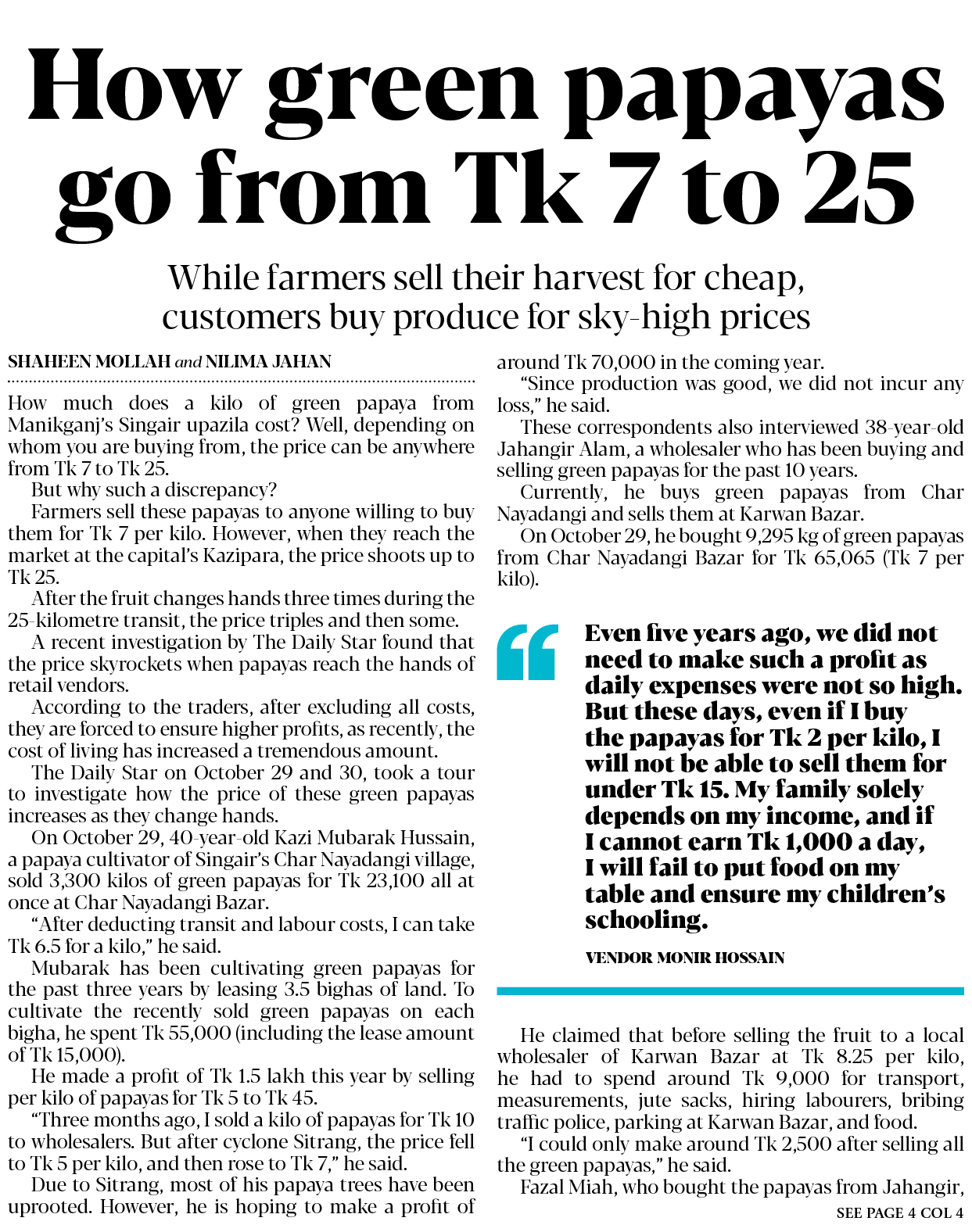 How green papayas go from Tk 7 to 25

While farmers sell their harvest for cheap, customers buy produce for sky-high prices

SHAHEEN MOLLAH and NILIMA JAHAN

How much does a kilo of green papaya from Manikganj's Singair upazila cost? Well, depending on whom you are buying from, the price can be anywhere from Tk 7 to Tk 25.

But why such a discrepancy?

Farmers sell these papayas to anyone willing to buy them for Tk 7 per kilo. However, when they reach the market at the capital's Kazipara, the price shoots up to Tk 25.

After the fruit changes hands three times during the 25-kilometre transit, the price triples and then some.

A recent investigation by The Daily Star found that the price skyrockets when papayas reach the hands of retail vendors.

According to the traders, after excluding all costs, they are forced to ensure higher profits, as recently, the cost of living has increased a tremendous amount.

The Daily Star on October 29 and 30, took a tour to investigate how the price of these green papayas increases as they change hands.

On October 29, 40-year-old Kazi Mubarak Hussain, a papaya cultivator of Singair's Char Nayadangi village, sold 3,300 kilos of green papayas for Tk 23,100 all at once at Char Nayadangi Bazar.

"After deducting transit and labour costs, I can take Tk 6.5 for a kilo," he said.

Mubarak has been cultivating green papayas for the past three years by leasing 3.5 bighas of land. To cultivate the recently sold green papayas on each bigha, he spent Tk 55,000 (including the lease amount of Tk 15,000).

He made a profit of Tk 1.5 lakh this year by selling per kilo of papayas for Tk 5 to Tk 45.

"Three months ago, I sold a kilo of papayas for Tk 10 to wholesalers. But after cyclone Sitrang, the price fell to Tk 5 per kilo, and then rose to Tk 7," he said.

Due to Sitrang, most of his papaya trees have been uprooted. However, he is hoping to make a profit of around Tk 70,000 in the coming year.

"Since production was good, we did not incur any loss," he said.

These correspondents also interviewed 38-year-old Jahangir Alam, a wholesaler who has been buying and selling green papayas for the past 10 years.

Currently, he buys green papayas from Char Nayadangi and sells them at Karwan Bazar.

On October 29, he bought 9,295 kg of green papayas from Char Nayadangi Bazar for Tk 65,065 (Tk 7 per kilo).

Even five years ago, we did not need to make such a profit as daily expenses were not so high. But these days, even if I buy the papayas for Tk 2 per kilo, I will not be able to sell them for under Tk 15. My family solely depends on my income, and if I cannot earn Tk 1,000 a day, I will fail to put food on my table and ensure my children's schooling.

VENDOR MONIR HOSSAIN

He claimed that before selling the fruit to a local wholesaler of Karwan Bazar at Tk 8.25 per kilo, he had to spend around Tk 9,000 for transport, measurements, jute sacks, hiring labourers, bribing traffic police, parking at Karwan Bazar, and food.

"I could only make around Tk 2,500 after selling all the green papayas," he said.

Fazal Miah, who bought the papayas from Jahangir,

SEE PAGE 4 COL 4